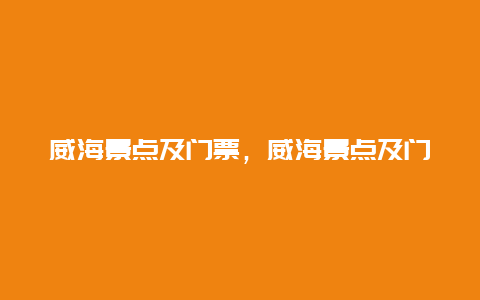 威海景点及门票，威海景点及门